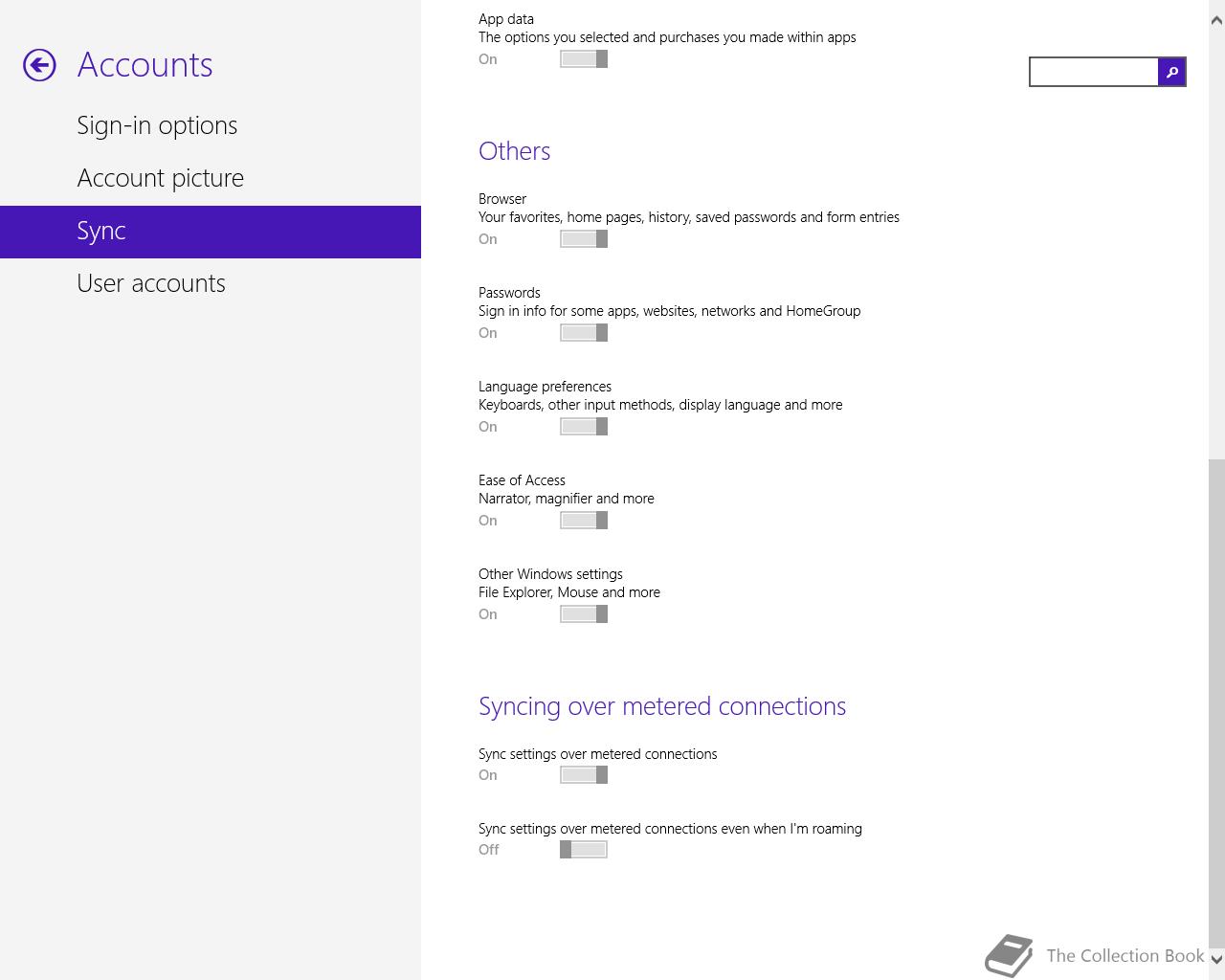 Accounts

Sign-in options

Account picture

Sync

User accounts

App data
The options you selected and purchases you made within apps
On

Others

Browser
Your favorites, home pages, history, saved passwords and form entries
On

Passwords
Sign in info for some apps, websites, networks and HomeGroup
On

Language preferences
Keyboards, other input methods, display language and more
On

Ease of Access
Narrator, magnifier and more
On

Other Windows settings
File Explorer, Mouse and more
On

Syncing over metered connections

Sync settings over metered connections
On

Sync settings over metered connections even when I'm roaming
Off

The Collection Book